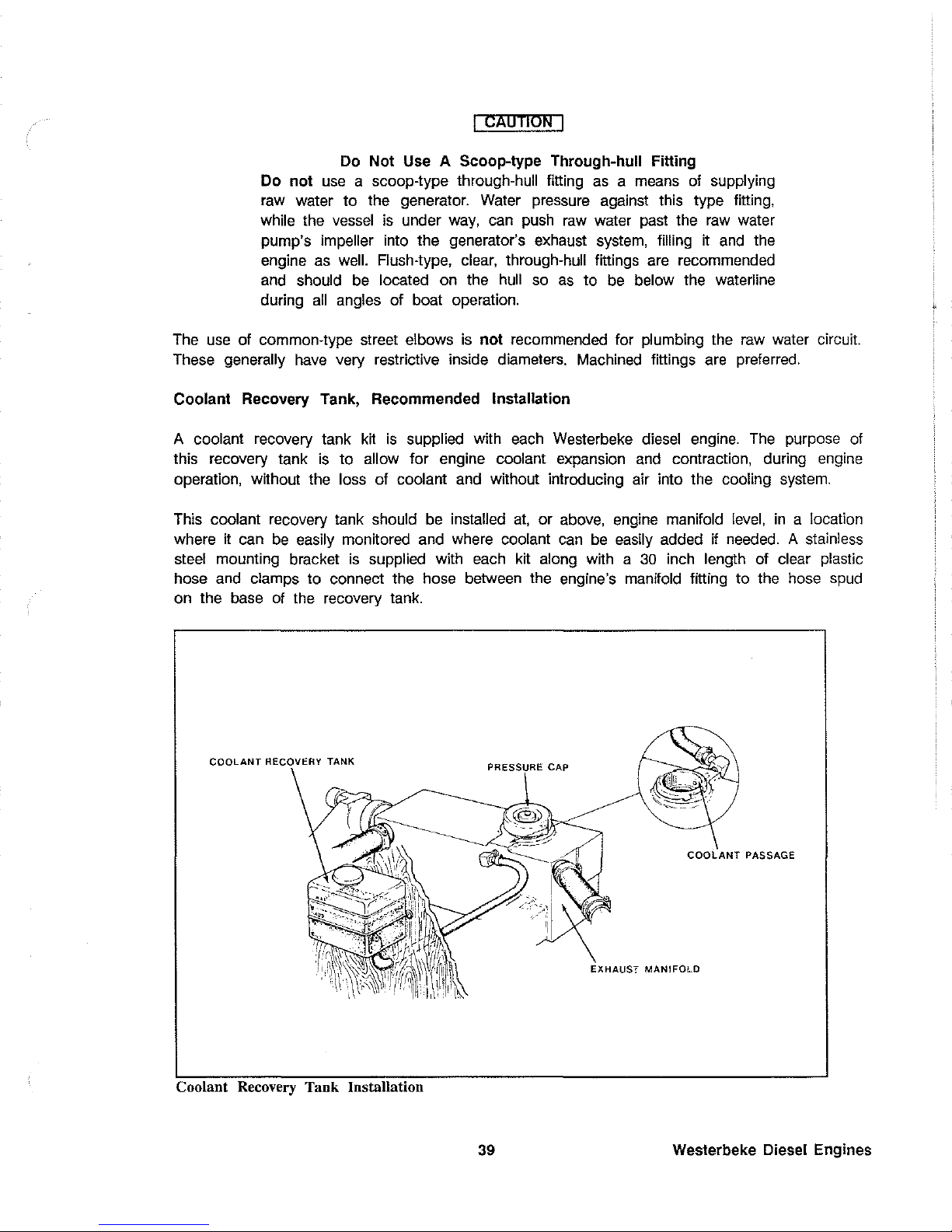 CAUTION

Do Not Use A Scoop-type Through-hull Fitting

Do not use a scoop-type through-hull fitting as a means of supplying raw water to the generator. Water pressure against this type fitting, while the vessel is under way, can push raw water past the raw water pump's impeller into the generator's exhaust system, filling it and the engine as well. Flush-type, clear, through-hull fittings are recommended and should be located on the hull so as to be below the waterline during all angles of boat operation.

The use of common-type street elbows is not recommended for plumbing the raw water circuit. These generally have very restrictive inside diameters. Machined fittings are preferred.

Coolant Recovery Tank, Recommended Installation

A coolant recovery tank kit is supplied with each Westerbeke diesel engine. The purpose of this recovery tank is to allow for engine coolant expansion and contraction, during engine operation, without the loss of coolant and without introducing air into the cooling system.

This coolant recovery tank should be installed at, or above, engine manifold level, in a location where it can be easily monitored and where coolant can be easily added if needed. A stainless steel mounting bracket is supplied with each kit along with a 30 inch length of clear plastic hose and clamps to connect the hose between the engine's manifold fitting to the hose spud on the base of the recovery tank.

COOLANT RECOVERY TANK

PRESSURE CAP

COOLANT PASSAGE

EXHAUST MANIFOLD

Coolant Recovery Tank Installation

39

Westerbeke Diesel Engines